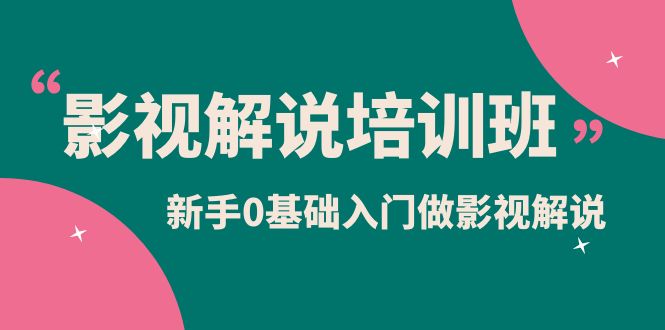 “影视解说培训班”

新手0基础入门做影视解说